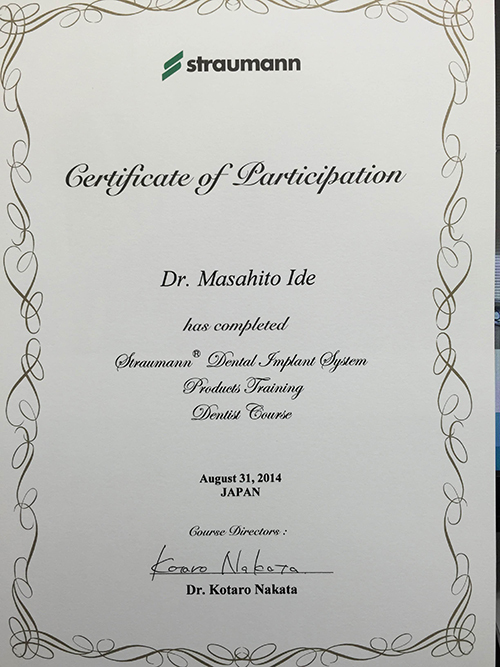 straumann

Certificate of Participation

Dr. Masahito Ide

has completed

Straumann® Dental Implant System
Products Training
Dentist Course

August 31, 2014
JAPAN

Course Directors :

Kotaro Nakata
Dr. Kotaro Nakata